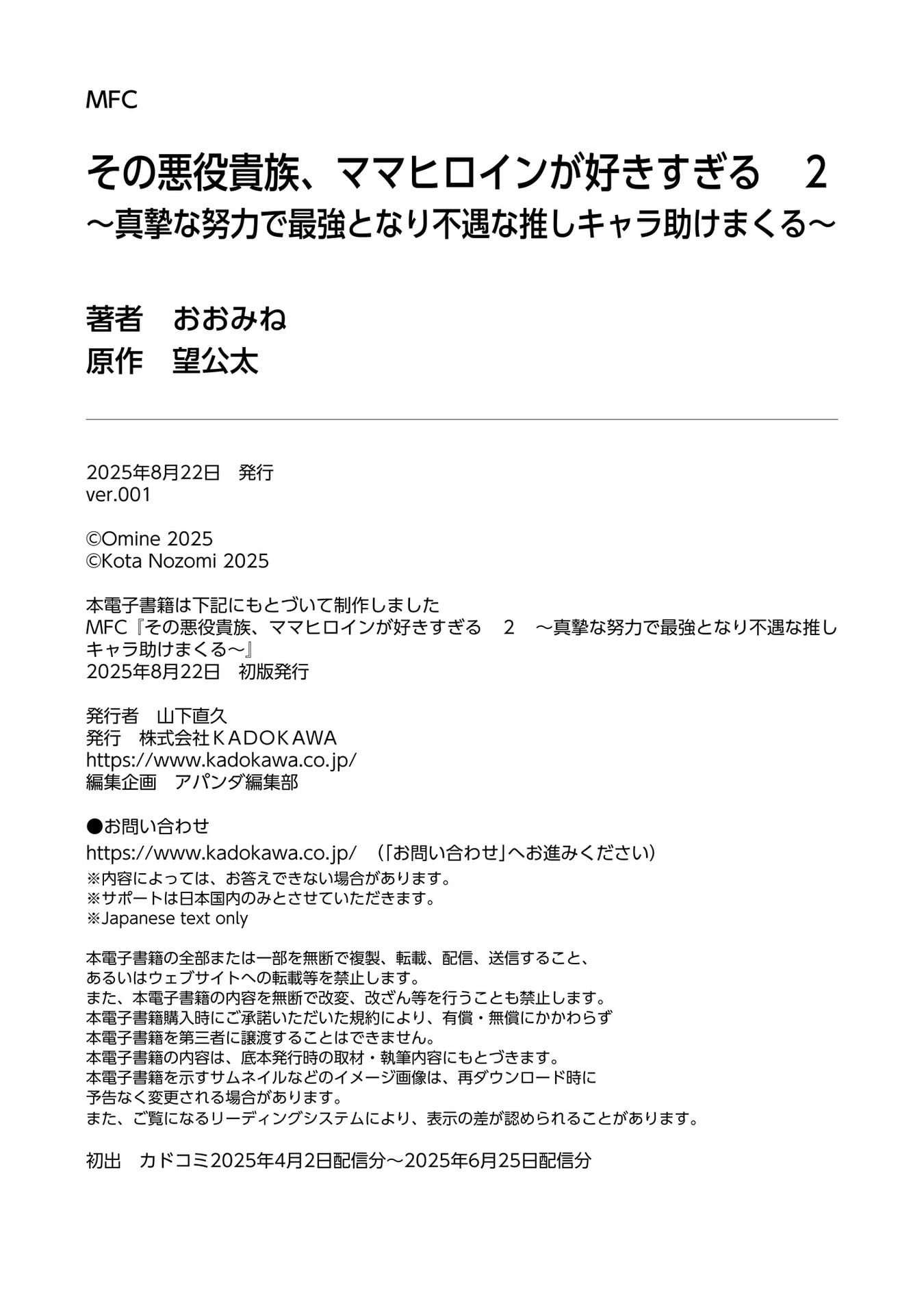 MFC

その悪役貴族、ママヒロインが好きすぎる　2
～真摯な努力で最強となり不遇な推しキャラ助けまくる～

著者　おおみね
原作　望公太

2025年8月22日　発行
ver.001

©Omine 2025
©Kota Nozomi 2025

本電子書籍は下記にもとづいて制作しました
MFC『その悪役貴族、ママヒロインが好きすぎる　2　～真摯な努力で最強となり不遇な推しキャラ助けまくる～』
2025年8月22日　初版発行

発行者　山下直久
発行　株式会社ＫＡＤＯＫＡＷＡ
https://www.kadokawa.co.jp/
編集企画　アパンダ編集部

●お問い合わせ
https://www.kadokawa.co.jp/　（「お問い合わせ」へお進みください）
※内容によっては、お答えできない場合があります。
※サポートは日本国内のみとさせていただきます。
※Japanese text only

本電子書籍の全部または一部を無断で複製、転載、配信、送信すること、
あるいはウェブサイトへの転載等を禁止します。
また、本電子書籍の内容を無断で改変、改ざん等を行うことも禁止します。
本電子書籍購入時にご承諾いただいた規約により、有償・無償にかかわらず
本電子書籍を第三者に譲渡することはできません。
本電子書籍の内容は、底本発行時の取材・執筆内容にもとづきます。
本電子書籍を示すサムネイルなどのイメージ画像は、再ダウンロード時に
予告なく変更される場合があります。
また、ご覧になるリーディングシステムにより、表示の差が認められることがあります。

初出　カドコミ2025年4月2日配信分～2025年6月25日配信分